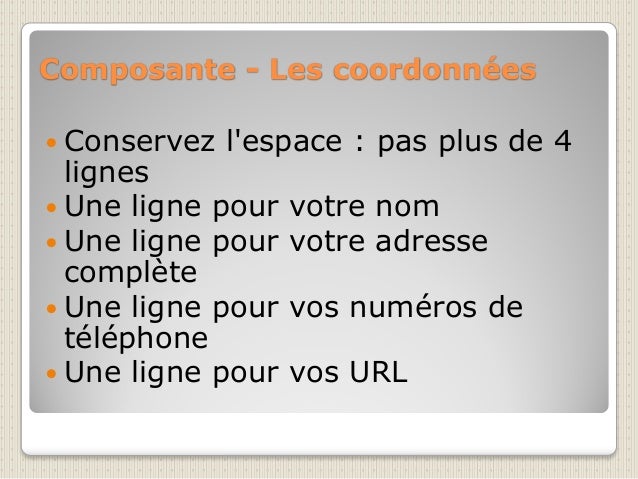 Composante - Les coordonnées

• Conservez l'espace : pas plus de 4 lignes
• Une ligne pour votre nom
• Une ligne pour votre adresse complète
• Une ligne pour vos numéros de téléphone
• Une ligne pour vos URL